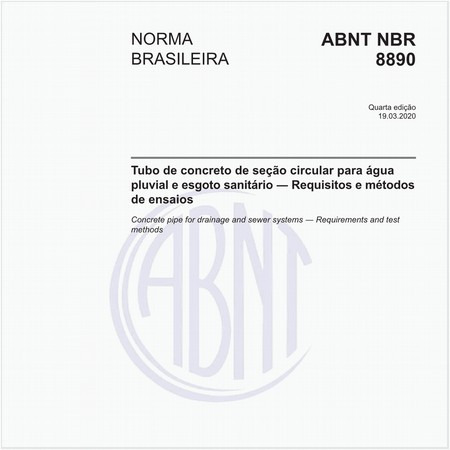 NORMA BRASILEIRA

ABNT NBR 8890

Quarta edição
19.03.2020

Tubo de concreto de seção circular para água pluvial e esgoto sanitário — Requisitos e métodos de ensaios

Concrete pipe for drainage and sewer systems — Requirements and test methods

ABNT